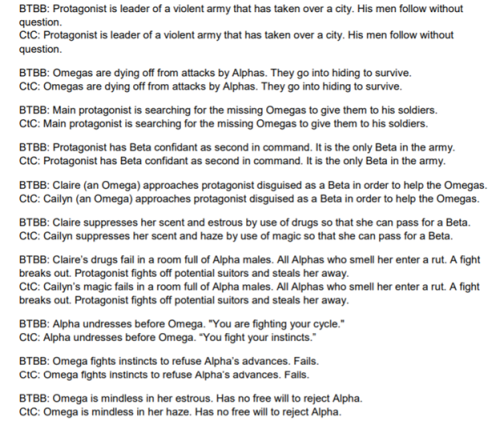 BTBB: Protagonist is leader of a violent army that has taken over a city. His men follow without question.
CtC: Protagonist is leader of a violent army that has taken over a city. His men follow without question.

BTBB: Omegas are dying off from attacks by Alphas. They go into hiding to survive.
CtC: Omegas are dying off from attacks by Alphas. They go into hiding to survive.

BTBB: Main protagonist is searching for the missing Omegas to give them to his soldiers.
CtC: Main protagonist is searching for the missing Omegas to give them to his soldiers.

BTBB: Protagonist has Beta confidant as second in command. It is the only Beta in the army.
CtC: Protagonist has Beta confidant as second in command. It is the only Beta in the army.

BTBB: Claire (an Omega) approaches protagonist disguised as a Beta in order to help the Omegas.
CtC: Cailyn (an Omega) approaches protagonist disguised as a Beta in order to help the Omegas.

BTBB: Claire suppresses her scent and estrous by use of drugs so that she can pass for a Beta.
CtC: Cailyn suppresses her scent and haze by use of magic so that she can pass for a Beta.

BTBB: Claire's drugs fail in a room full of Alpha males. All Alphas who smell her enter a rut. A fight breaks out. Protagonist fights off potential suitors and steals her away.
CtC: Cailyn's magic fails in a room full of Alpha males. All Alphas who smell her enter a rut. A fight breaks out. Protagonist fights off potential suitors and steals her away.

BTBB: Alpha undresses before Omega. "You are fighting your cycle."
CtC: Alpha undresses before Omega. "You fight your instincts."

BTBB: Omega fights instincts to refuse Alpha's advances. Fails.
CtC: Omega fights instincts to refuse Alpha's advances. Fails.

BTBB: Omega is mindless in her estrous. Has no free will to reject Alpha.
CtC: Omega is mindless in her haze. Has no free will to reject Alpha.